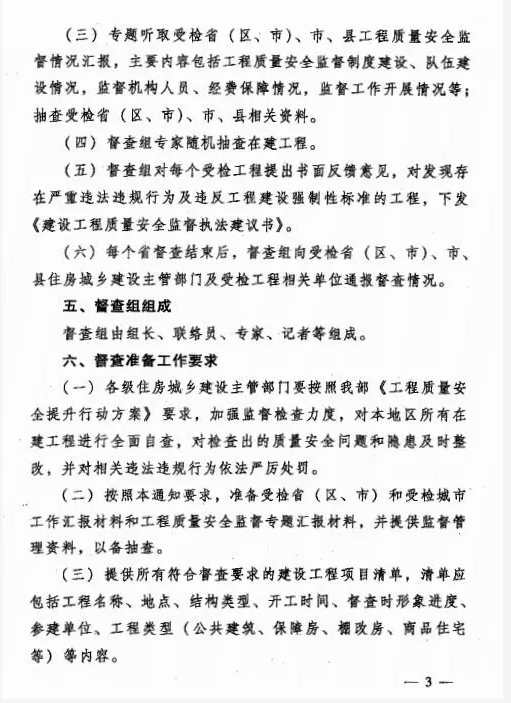 （三）专题听取受检省（区、市）、市、县工程质量安全监督情况汇报，主要内容包括工程质量安全监督制度建设、队伍建设情况，监督机构人员、经费保障情况，监督工作开展情况等；抽查受检省（区、市）、市、县相关资料。

（四）督查组专家随机抽查在建工程。

（五）督查组对每个受检工程提出书面反馈意见，对发现存在严重违法违规行为及违反工程建设强制性标准的工程，下发《建设工程质量安全监督执法建议书》。

（六）每个省督查结束后，督查组向受检省（区、市）、市、县住房城乡建设主管部门及受检工程相关单位通报督查情况。

五、督查组组成

督查组由组长、联络员、专家、记者等组成。

六、督查准备工作要求

（一）各级住房城乡建设主管部门要按照我部《工程质量安全提升行动方案》要求，加强监督检查力度，对本地区所有在建工程进行全面自查，对检查出的质量安全问题和隐患及时整改，并对相关违法违规行为依法严厉处罚。

（二）按照本通知要求，准备受检省（区、市）和受检城市工作汇报材料和工程质量安全监督专题汇报材料，并提供监督管理资料，以备抽查。

（三）提供所有符合督查要求的建设工程项目清单，清单应包括工程名称、地点、结构类型、开工时间、督查时形象进度、参建单位、工程类型（公共建筑、保障房、棚改房、商品住宅等）等内容。

— 3 —